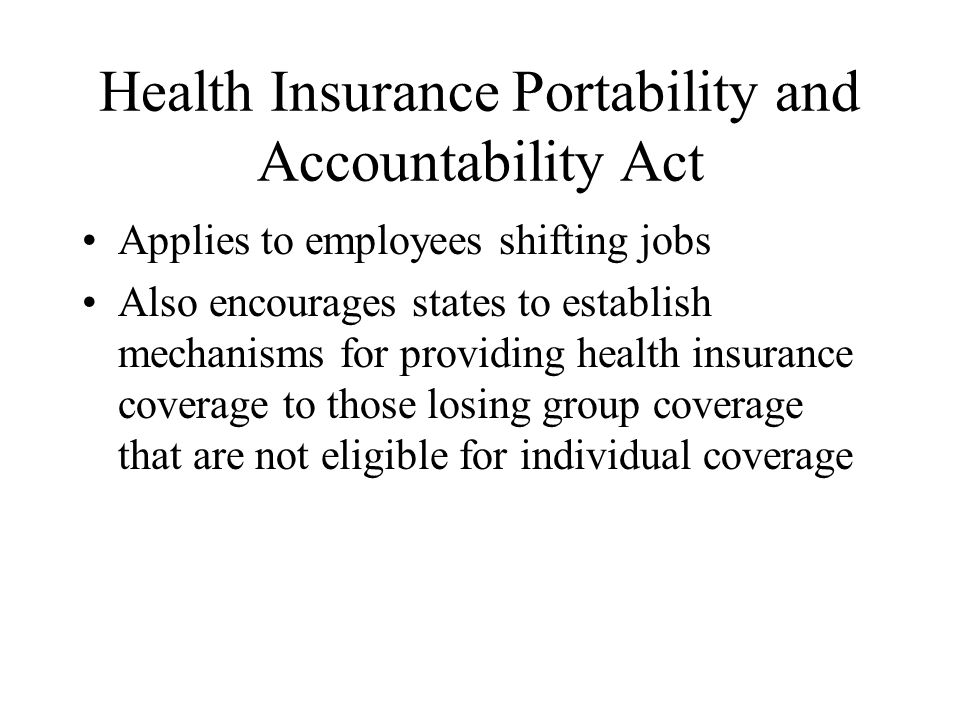 Health Insurance Portability and Accountability Act

• Applies to employees shifting jobs
• Also encourages states to establish mechanisms for providing health insurance coverage to those losing group coverage that are not eligible for individual coverage